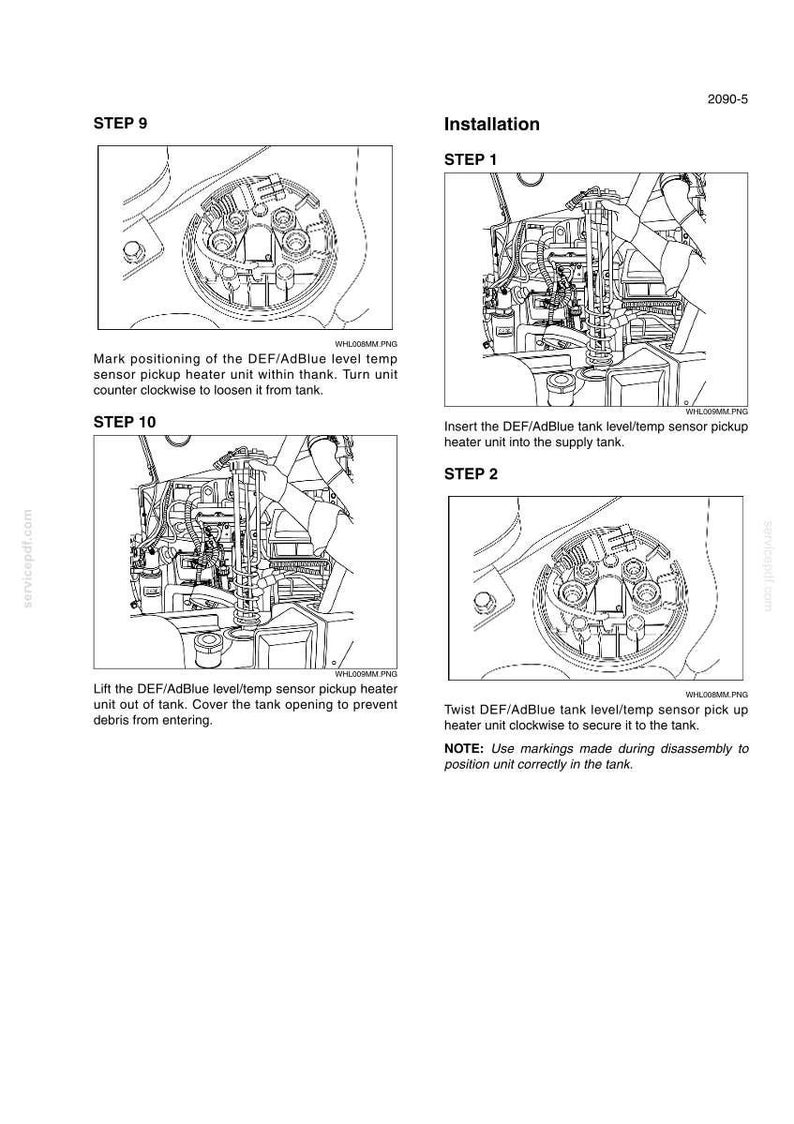 2090-5

STEP 9

WHL008MM.PNG

Mark positioning of the DEF/AdBlue level temp sensor pickup heater unit within thank. Turn unit counter clockwise to loosen it from tank.

STEP 10

WHL009MM.PNG

Lift the DEF/AdBlue level/temp sensor pickup heater unit out of tank. Cover the tank opening to prevent debris from entering.

Installation

STEP 1

WHL009MM.PNG

Insert the DEF/AdBlue tank level/temp sensor pickup heater unit into the supply tank.

STEP 2

WHL008MM.PNG

Twist DEF/AdBlue tank level/temp sensor pick up heater unit clockwise to secure it to the tank.

NOTE: Use markings made during disassembly to position unit correctly in the tank.

servicepdf.com